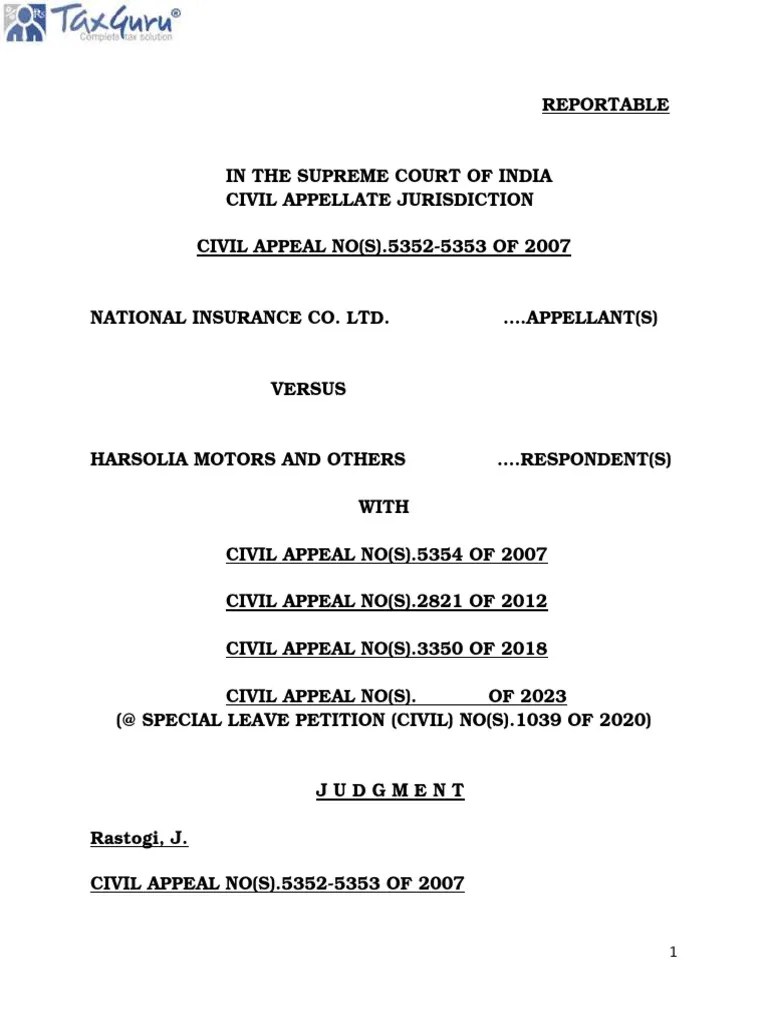 TaxGuru®
Complete tax solution

REPORTABLE

IN THE SUPREME COURT OF INDIA
CIVIL APPELLATE JURISDICTION

CIVIL APPEAL NO(S).5352-5353 OF 2007

NATIONAL INSURANCE CO. LTD. ....APPELLANT(S)

VERSUS

HARSOLIA MOTORS AND OTHERS ....RESPONDENT(S)

WITH

CIVIL APPEAL NO(S).5354 OF 2007

CIVIL APPEAL NO(S).2821 OF 2012

CIVIL APPEAL NO(S).3350 OF 2018

CIVIL APPEAL NO(S). OF 2023
(@ SPECIAL LEAVE PETITION (CIVIL) NO(S).1039 OF 2020)

J U D G M E N T

Rastogi, J.

CIVIL APPEAL NO(S).5352-5353 OF 2007

1